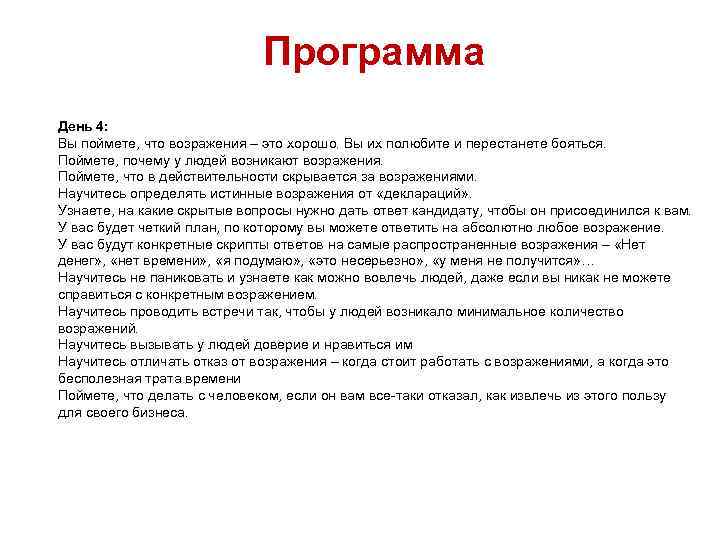 Программа

День 4:
Вы поймете, что возражения – это хорошо. Вы их полюбите и перестанете бояться.
Поймете, почему у людей возникают возражения.
Поймете, что в действительности скрывается за возражениями.
Научитесь определять истинные возражения от «деклараций».
Узнаете, на какие скрытые вопросы нужно дать ответ кандидату, чтобы он присоединился к вам.
У вас будет четкий план, по которому вы можете ответить на абсолютно любое возражение.
У вас будут конкретные скрипты ответов на самые распространенные возражения – «Нет денег», «нет времени», «я подумаю», «это несерьезно», «у меня не получится»…
Научитесь не паниковать и узнаете как можно вовлечь людей, даже если вы никак не можете справиться с конкретным возражением.
Научитесь проводить встречи так, чтобы у людей возникало минимальное количество возражений.
Научитесь вызывать у людей доверие и нравиться им
Научитесь отличать отказ от возражения – когда стоит работать с возражениями, а когда это бесполезная трата времени
Поймете, что делать с человеком, если он вам все-таки отказал, как извлечь из этого пользу для своего бизнеса.